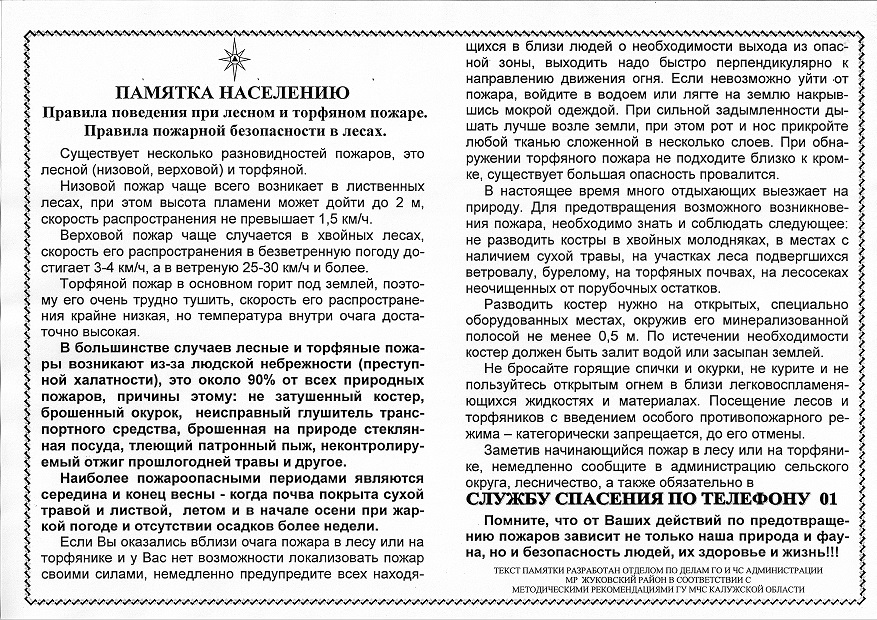 ПАМЯТКА НАСЕЛЕНИЮ

Правила поведения при лесном и торфяном пожаре. Правила пожарной безопасности в лесах.

Существует несколько разновидностей пожаров, это лесной (низовой, верховой) и торфяной.

Низовой пожар чаще всего возникает в лиственных лесах, при этом высота пламени может дойти до 2 м, скорость распространения не превышает 1,5 км/ч.

Верховой пожар чаще случается в хвойных лесах, скорость его распространения в безветренную погоду достигает 3-4 км/ч, а в ветреную 25-30 км/ч и более.

Торфяной пожар в основном горит под землей, поэтому его очень трудно тушить, скорость его распространения крайне низкая, но температура внутри очага достаточно высокая.

В большинстве случаев лесные и торфяные пожары возникают из-за людской небрежности (преступной халатности), это около 90% от всех природных пожаров, причины этому: не затушенный костер, брошенный окурок, неисправный глушитель транспортного средства, брошенная на природе стеклянная посуда, тлеющий патронный пыж, неконтролируемый отжиг прошлогодней травы и другое.

Наиболее пожароопасными периодами являются середина и конец весны - когда почва покрыта сухой травой и листвой, летом и в начале осени при жаркой погоде и отсутствии осадков более недели.

Если Вы оказались вблизи очага пожара в лесу или на торфянике и у Вас нет возможности локализовать пожар своими силами, немедленно предупредите всех находящихся в близи людей о необходимости выхода из опасной зоны, выходить надо быстро перпендикулярно к направлению движения огня. Если невозможно уйти от пожара, войдите в водоем или лягте на землю накрывшись мокрой одеждой. При сильной задымленности дышать лучше возле земли, при этом рот и нос прикройте любой тканью сложенной в несколько слоев. При обнаружении торфяного пожара не подходите близко к кромке, существует большая опасность провалится.

В настоящее время много отдыхающих выезжает на природу. Для предотвращения возможного возникновения пожара, необходимо знать и соблюдать следующее: не разводить костры в хвойных молодняках, в местах с наличием сухой травы, на участках леса подвергшихся ветровалу, бурелому, на торфяных почвах, на лесосеках неочищенных от порубочных остатков.

Разводить костер нужно на открытых, специально оборудованных местах, окружив его минерализованной полосой не менее 0,5 м. По истечении необходимости костер должен быть залит водой или засыпан землей.

Не бросайте горящие спички и окурки, не курите и не пользуйтесь открытым огнем в близи легковоспламеняющихся жидкостях и материалах. Посещение лесов и торфяников с введением особого противопожарного режима – категорически запрещается, до его отмены.

Заметив начинающийся пожар в лесу или на торфянике, немедленно сообщите в администрацию сельского округа, лесничество, а также обязательно в

СЛУЖБУ СПАСЕНИЯ ПО ТЕЛЕФОНУ 01

Помните, что от Ваших действий по предотвращению пожаров зависит не только наша природа и фауна, но и безопасность людей, их здоровье и жизнь!!!

ТЕКСТ ПАМЯТКИ РАЗРАБОТАН ОТДЕЛОМ ПО ДЕЛАМ ГО И ЧС АДМИНИСТРАЦИИ МР ЖУКОВСКИЙ РАЙОН В СООТВЕТСТВИИ С МЕТОДИЧЕСКИМИ РЕКОМЕНДАЦИЯМИ ГУ МЧС КАЛУЖСКОЙ ОБЛАСТИ